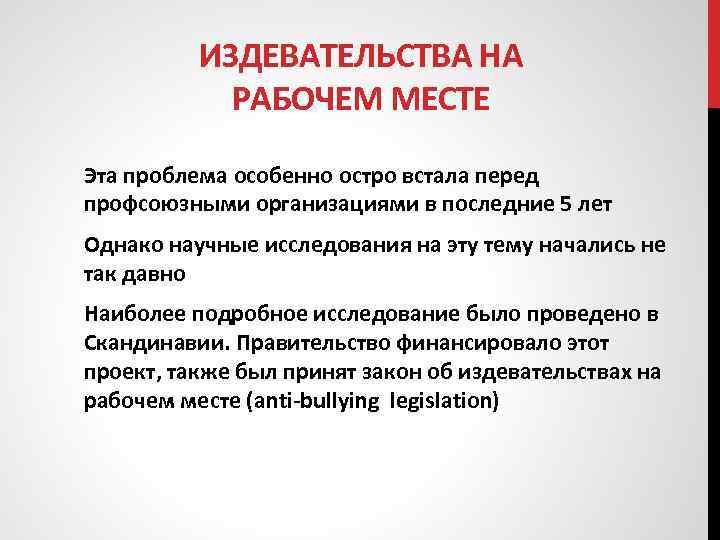 ИЗДЕВАТЕЛЬСТВА НА РАБОЧЕМ МЕСТЕ

Эта проблема особенно остро встала перед профсоюзными организациями в последние 5 лет

Однако научные исследования на эту тему начались не так давно

Наиболее подробное исследование было проведено в Скандинавии. Правительство финансировало этот проект, также был принят закон об издевательствах на рабочем месте (anti-bullying legislation)